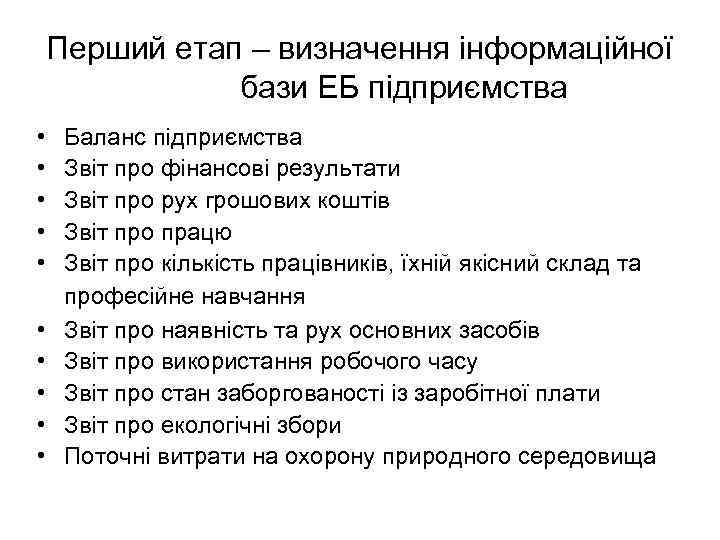 Перший етап – визначення інформаційної бази ЕБ підприємства

• Баланс підприємства
• Звіт про фінансові результати
• Звіт про рух грошових коштів
• Звіт про працю
• Звіт про кількість працівників, їхній якісний склад та професійне навчання
• Звіт про наявність та рух основних засобів
• Звіт про використання робочого часу
• Звіт про стан заборгованості із заробітної плати
• Звіт про екологічні збори
• Поточні витрати на охорону природного середовища